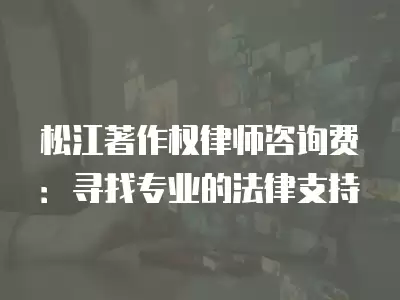 松江著作权律师咨询费：寻找专业的法律支持